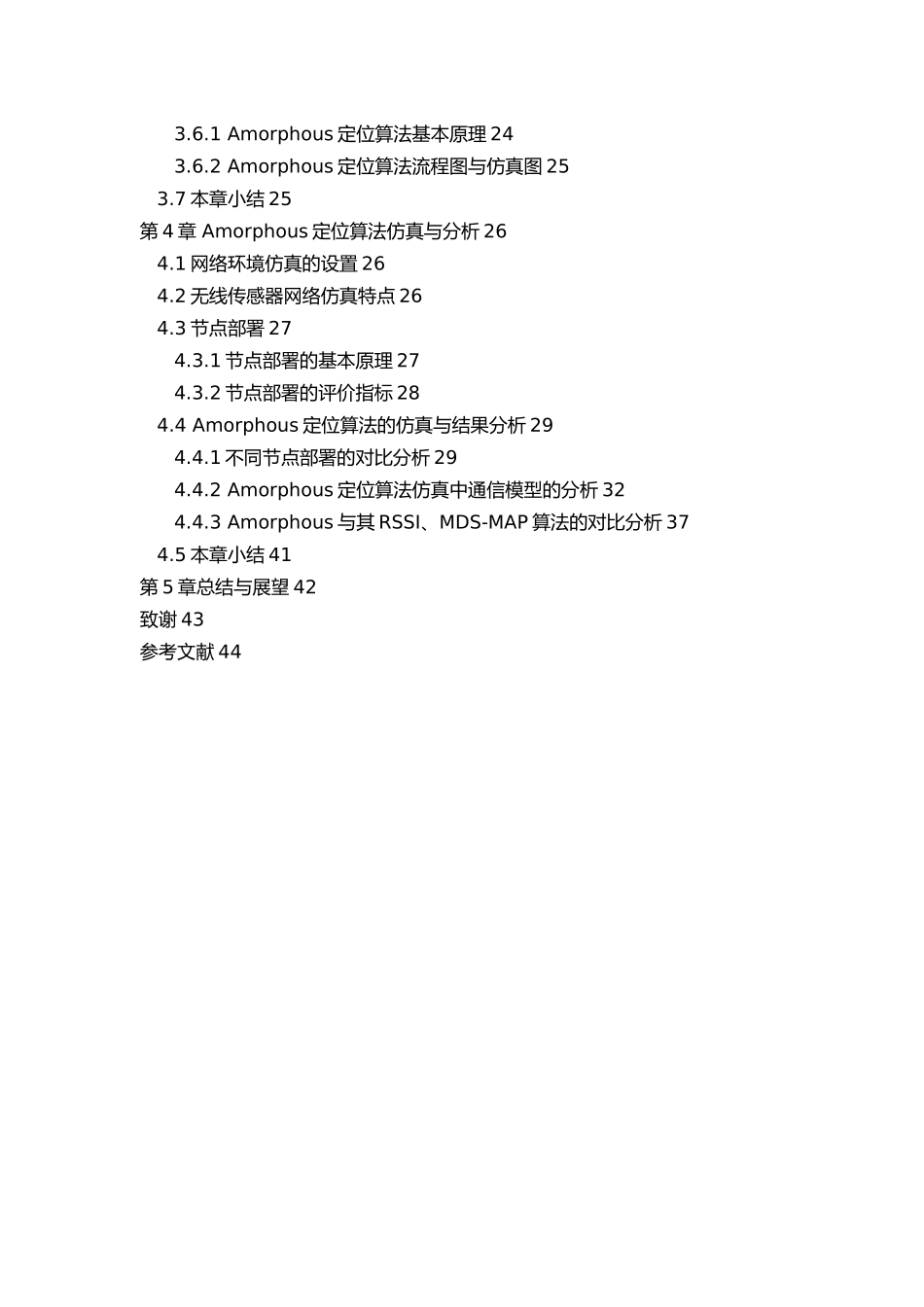 3.6.1 Amorphous 定位算法基本原理 24
3.6.2 Amorphous 定位算法流程图与仿真图 25
3.7 本章小结 25
第 4 章 Amorphous 定位算法仿真与分析 26
4.1 网络环境仿真的设置 26
4.2 无线传感器网络仿真特点 26
4.3 节点部署 27
4.3.1 节点部署的基本原理 27
4.3.2 节点部署的评价指标 28
4.4 Amorphous 定位算法的仿真与结果分析 29
4.4.1 不同节点部署的对比分析 29
4.4.2 Amorphous 定位算法仿真中通信模型的分析 32
4.4.3 Amorphous 与其 RSSI、MDS-MAP 算法的对比分析 37
4.5 本章小结 41
第 5 章总结与展望 42
致谢 43
参考文献 44